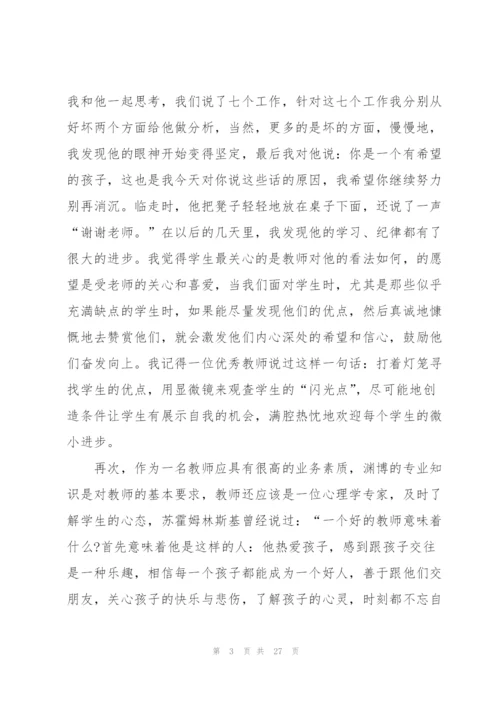 我和他一起思考，我们说了七个工作，针对这七个工作我分别从好坏两个方面给他做分析，当然，更多的是坏的方面，慢慢地，我发现他的眼神开始变得坚定，最后我对他说：你是一个有希望的孩子，这也是我今天对你说这些话的原因，我希望你继续努力别再消沉。临走时，他把凳子轻轻地放在桌子下面，还说了一声“谢谢老师。”在以后的几天里，我发现他的学习、纪律都有了很大的进步。我觉得学生最关心的是教师对他的看法如何，的愿望是受老师的关心和喜爱，当我们面对学生时，尤其是那些似乎充满缺点的学生时，如果能尽量发现他们的优点，然后真诚地慷慨地去赞赏他们，就会激发他们内心深处的希望和信心，鼓励他们奋发向上。我记得一位优秀教师说过这样一句话：打着灯笼寻找学生的优点，用显微镜来观查学生的“闪光点”，尽可能地创造条件让学生有展示自我的机会，满腔热忱地欢迎每个学生的微小进步。

再次，作为一名教师应具有很高的业务素质，渊博的专业知识是对教师的基本要求，教师还应该是一位心理学专家，及时了解学生的心态，苏霍姆林斯基曾经说过：“一个好的教师意味着什么?首先意味着他是这样的人：他热爱孩子，感到跟孩子交往是一种乐趣，相信每一个孩子都能成为一个好人，善于跟他们交朋友，关心孩子的快乐与悲伤，了解孩子的心灵，时刻都不忘自

第 3 页 共 27 页